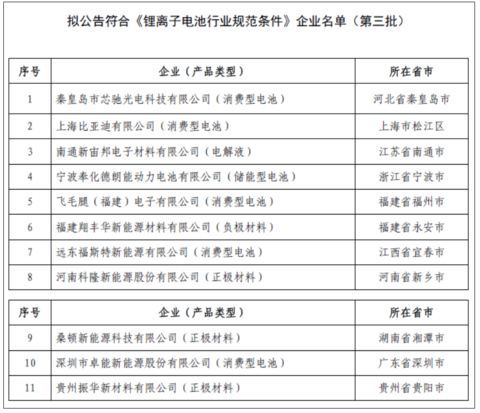 拟公告符合《锂离子电池行业规范条件》企业名单（第三批）

| 序号 | 企业（产品类型） | 所在省市 |
|---|---|---|
| 1 | 秦皇岛市芯驰光电科技有限公司（消费型电池） | 河北省秦皇岛市 |
| 2 | 上海比亚迪有限公司（消费型电池） | 上海市松江区 |
| 3 | 南通新宙邦电子材料有限公司（电解液） | 江苏省南通市 |
| 4 | 宁波奉化德朗能动力电池有限公司（储能型电池） | 浙江省宁波市 |
| 5 | 飞毛腿（福建）电子有限公司（消费型电池） | 福建省福州市 |
| 6 | 福建翔丰华新能源材料有限公司（负极材料） | 福建省永安市 |
| 7 | 远东福斯特新能源有限公司（消费型电池） | 江西省宜春市 |
| 8 | 河南科隆新能源股份有限公司（正极材料） | 河南省新乡市 |

| 序号 | 企业（产品类型） | 所在省市 |
|---|---|---|
| 9 | 桑顿新能源科技有限公司（正极材料） | 湖南省湘潭市 |
| 10 | 深圳市卓能新能源股份有限公司（消费型电池） | 广东省深圳市 |
| 11 | 贵州振华新材料有限公司（正极材料） | 贵州省贵阳市 |